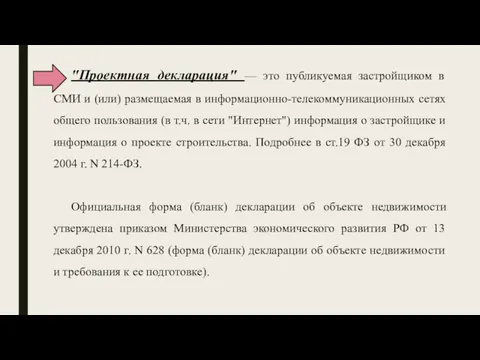 "Проектная декларация" — это публикуемая застройщиком в СМИ и (или) размещаемая в информационно-телекоммуникационных сетях общего пользования (в т.ч. в сети "Интернет") информация о застройщике и информация о проекте строительства. Подробнее в ст.19 ФЗ от 30 декабря 2004 г. N 214-ФЗ.

Официальная форма (бланк) декларации об объекте недвижимости утверждена приказом Министерства экономического развития РФ от 13 декабря 2010 г. N 628 (форма (бланк) декларации об объекте недвижимости и требования к ее подготовке).